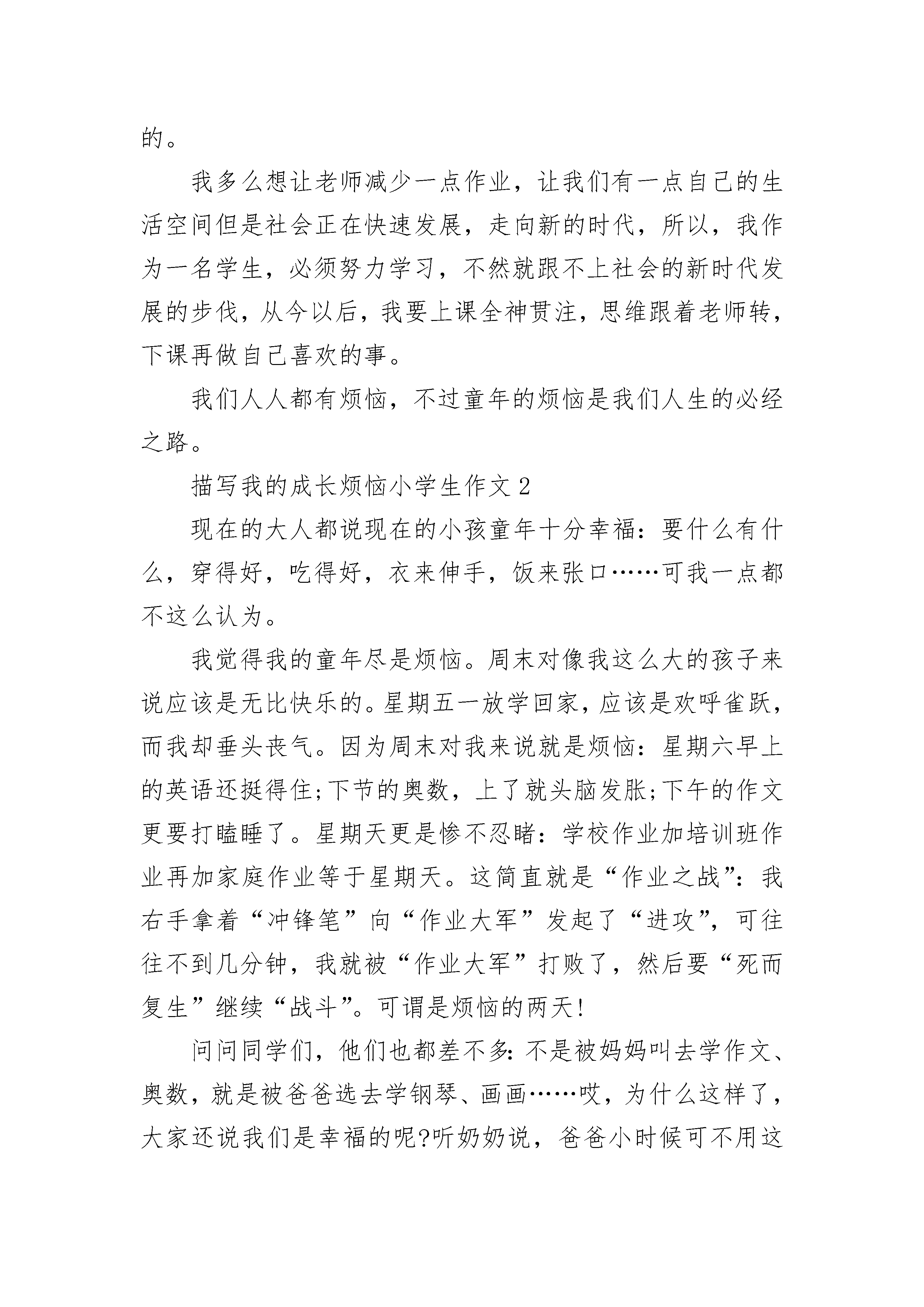 的。

我多么想让老师减少一点作业，让我们有一点自己的生活空间但是社会正在快速发展，走向新的时代，所以，我作为一名学生，必须努力学习，不然就跟不上社会的新时代发展的步伐，从今以后，我要上课全神贯注，思维跟着老师转，下课再做自己喜欢的事。

我们人人都有烦恼，不过童年的烦恼是我们人生的必经之路。

描写我的成长烦恼小学生作文 2

现在的大人都说现在的小孩童年十分幸福：要什么有什么，穿得好，吃得好，衣来伸手，饭来张口……可我一点都不这么认为。

我觉得我的童年尽是烦恼。周末对像我这么大的孩子来说应该是无比快乐的。星期五一放学回家，应该是欢呼雀跃，而我却垂头丧气。因为周末对我来说就是烦恼：星期六早上的英语还挺得住;下节的奥数，上了就头脑发胀;下午的作文更要打瞌睡了。星期天更是惨不忍睹：学校作业加培训班作业再加家庭作业等于星期天。这简直就是“作业之战”：我右手拿着“冲锋笔”向“作业大军”发起了“进攻”，可往往不到几分钟，我就被“作业大军”打败了，然后要“死而复生”继续“战斗”。可谓是烦恼的两天!

问问同学们，他们也都差不多:不是被妈妈叫去学作文、奥数，就是被爸爸选去学钢琴、画画……哎，为什么这样了，大家还说我们是幸福的呢?听奶奶说，爸爸小时候可不用这